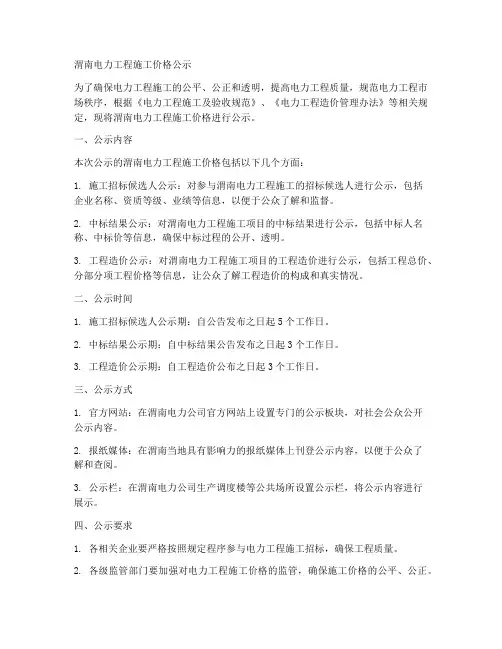 渭南电力工程施工价格公示

为了确保电力工程施工的公平、公正和透明，提高电力工程质量，规范电力工程市场秩序，根据《电力工程施工及验收规范》、《电力工程造价管理办法》等相关规定，现将渭南电力工程施工价格进行公示。

一、公示内容

本次公示的渭南电力工程施工价格包括以下几个方面：

1. 施工招标候选人公示：对参与渭南电力工程施工的招标候选人进行公示，包括企业名称、资质等级、业绩等信息，以便于公众了解和监督。

2. 中标结果公示：对渭南电力工程施工项目的中标结果进行公示，包括中标人名称、中标价等信息，确保中标过程的公开、透明。

3. 工程造价公示：对渭南电力工程施工项目的工程造价进行公示，包括工程总价、分部分项工程价格等信息，让公众了解工程造价的构成和真实情况。

二、公示时间

1. 施工招标候选人公示期：自公告发布之日起 5 个工作日。

2. 中标结果公示期：自中标结果公告发布之日起 3 个工作日。

3. 工程造价公示期：自工程造价公布之日起 3 个工作日。

三、公示方式

1. 官方网站：在渭南电力公司官方网站上设置专门的公示板块，对社会公众公开公示内容。

2. 报纸媒体：在渭南当地具有影响力的报纸媒体上刊登公示内容，以便于公众了解和查阅。

3. 公示栏：在渭南电力公司生产调度楼等公共场所设置公示栏，将公示内容进行展示。

四、公示要求

1. 各相关企业要严格按照规定程序参与电力工程施工招标，确保工程质量。

2. 各级监管部门要加强对电力工程施工价格的监管，确保施工价格的公平、公正。